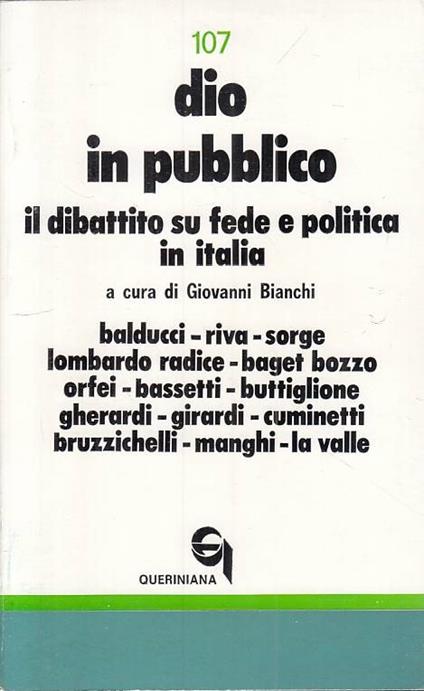 107

dio
in pubblico

il dibattito su fede e politica
in italia

a cura di Giovanni Bianchi

balducci - riva - sorge
lombardo radice - baget bozzo
orfei - bassetti - buttiglione
gherardi - girardi - cuminetti
bruzzichelli - manghi - la valle

QUERINIANA